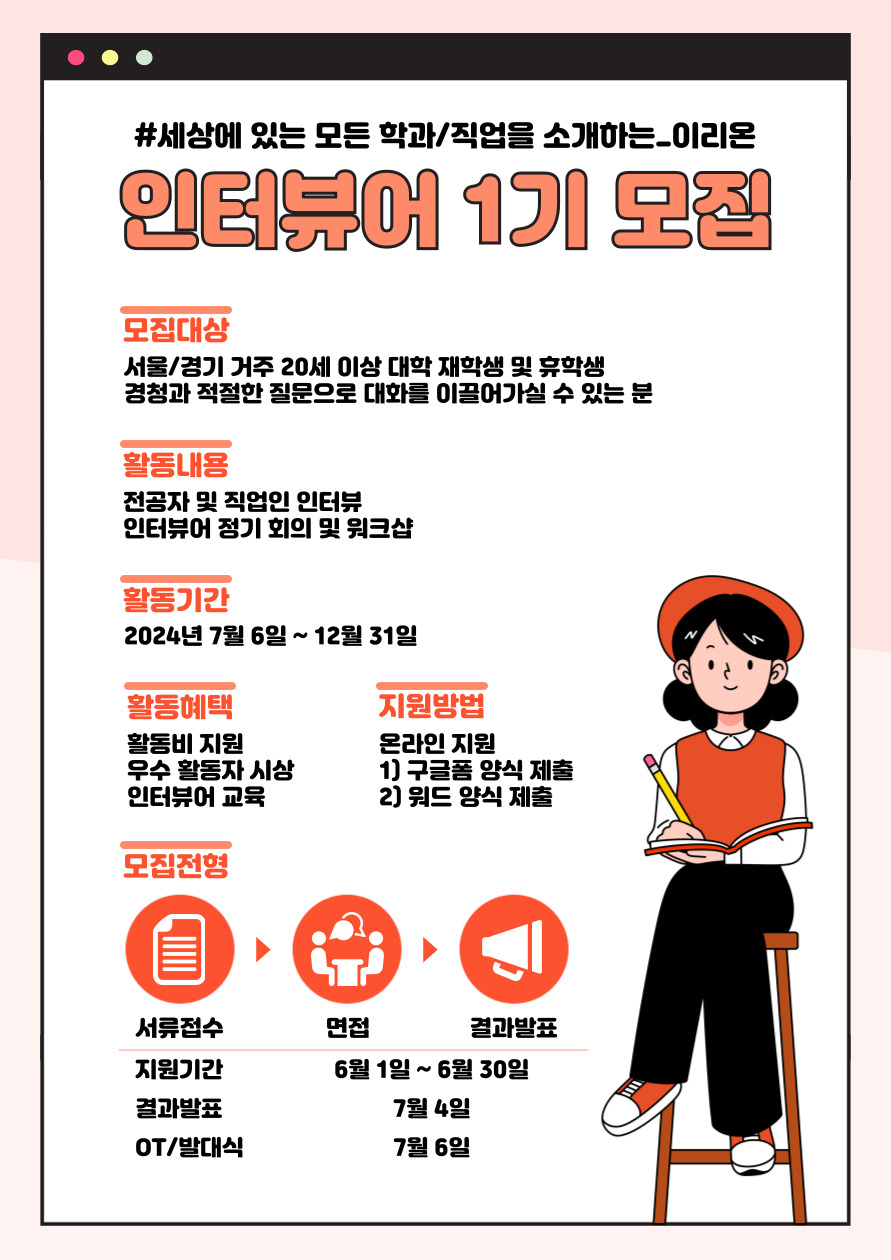 #세상에 있는 모든 학과/직업을 소개하는_이리온

인터뷰어 1기 모집

모집대상

서울/경기 거주 20세 이상 대학 재학생 및 휴학생
경청과 적절한 질문으로 대화를 이끌어가실 수 있는 분

활동내용

전공자 및 직업인 인터뷰
인터뷰어 정기 회의 및 워크샵

활동기간

2024년 7월 6일 ~ 12월 31일

활동혜택

활동비 지원
우수 활동자 시상
인터뷰어 교육

지원방법

온라인 지원
1) 구글폼 양식 제출
2) 워드 양식 제출

모집전형

서류접수
면접
결과발표

지원기간 6월 1일 ~ 6월 30일
결과발표 7월 4일
OT/발대식 7월 6일